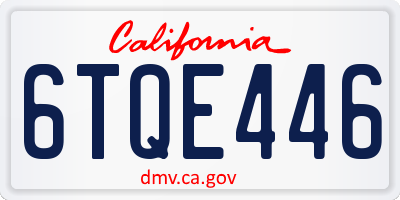 California

6TQE446

dmv.ca.gov